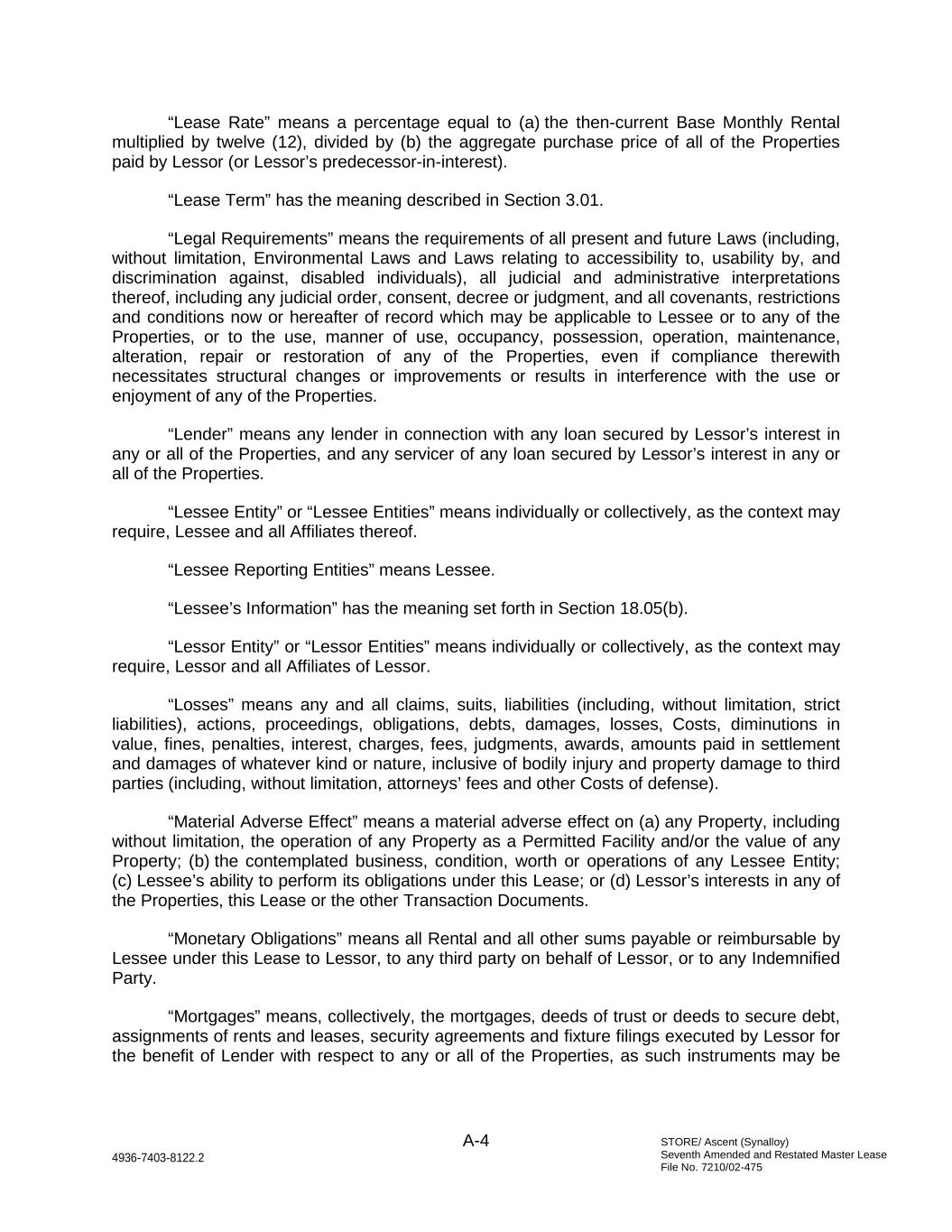 “Lease Rate” means a percentage equal to (a) the then-current Base Monthly Rental multiplied by twelve (12), divided by (b) the aggregate purchase price of all of the Properties paid by Lessor (or Lessor’s predecessor-in-interest).

“Lease Term” has the meaning described in Section 3.01.

“Legal Requirements” means the requirements of all present and future Laws (including, without limitation, Environmental Laws and Laws relating to accessibility to, usability by, and discrimination against, disabled individuals), all judicial and administrative interpretations thereof, including any judicial order, consent, decree or judgment, and all covenants, restrictions and conditions now or hereafter of record which may be applicable to Lessee or to any of the Properties, or to the use, manner of use, occupancy, possession, operation, maintenance, alteration, repair or restoration of any of the Properties, even if compliance therewith necessitates structural changes or improvements or results in interference with the use or enjoyment of any of the Properties.

“Lender” means any lender in connection with any loan secured by Lessor’s interest in any or all of the Properties, and any servicer of any loan secured by Lessor’s interest in any or all of the Properties.

“Lessee Entity” or “Lessee Entities” means individually or collectively, as the context may require, Lessee and all Affiliates thereof.

“Lessee Reporting Entities” means Lessee.

“Lessee’s Information” has the meaning set forth in Section 18.05(b).

“Lessor Entity” or “Lessor Entities” means individually or collectively, as the context may require, Lessor and all Affiliates of Lessor.

“Losses” means any and all claims, suits, liabilities (including, without limitation, strict liabilities), actions, proceedings, obligations, debts, damages, losses, Costs, diminutions in value, fines, penalties, interest, charges, fees, judgments, awards, amounts paid in settlement and damages of whatever kind or nature, inclusive of bodily injury and property damage to third parties (including, without limitation, attorneys’ fees and other Costs of defense).

“Material Adverse Effect” means a material adverse effect on (a) any Property, including without limitation, the operation of any Property as a Permitted Facility and/or the value of any Property; (b) the contemplated business, condition, worth or operations of any Lessee Entity; (c) Lessee’s ability to perform its obligations under this Lease; or (d) Lessor’s interests in any of the Properties, this Lease or the other Transaction Documents.

“Monetary Obligations” means all Rental and all other sums payable or reimbursable by Lessee under this Lease to Lessor, to any third party on behalf of Lessor, or to any Indemnified Party.

“Mortgages” means, collectively, the mortgages, deeds of trust or deeds to secure debt, assignments of rents and leases, security agreements and fixture filings executed by Lessor for the benefit of Lender with respect to any or all of the Properties, as such instruments may be

A-4

4936-7403-8122.2

STORE/ Ascent (Synalloy)
Seventh Amended and Restated Master Lease
File No. 7210/02-475